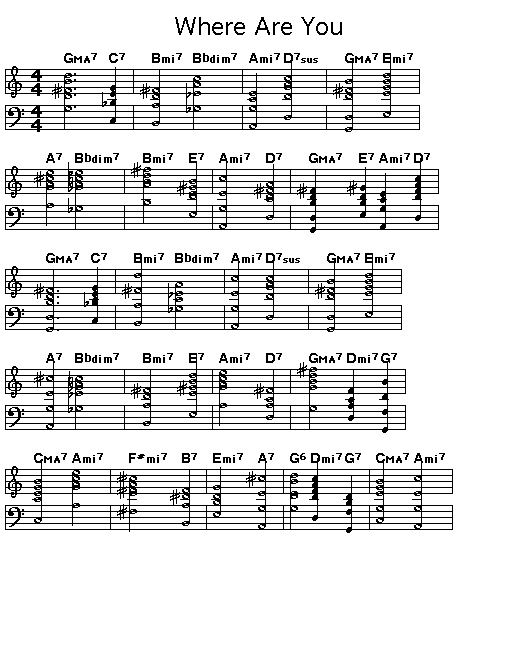 Where Are You

GMA7 C7 Bmi7 Bbdim7 Ami7 D7sus GMA7 Emi7

A7 Bbdim7 Bmi7 E7 Ami7 D7 GMA7 E7 Ami7 D7

GMA7 C7 Bmi7 Bbdim7 Ami7 D7sus GMA7 Emi7

A7 Bbdim7 Bmi7 E7 Ami7 D7 GMA7 Dmi7 G7

CMA7 Ami7 F#mi7 B7 Emi7 A7 G6 Dmi7 G7 CMA7 Ami7